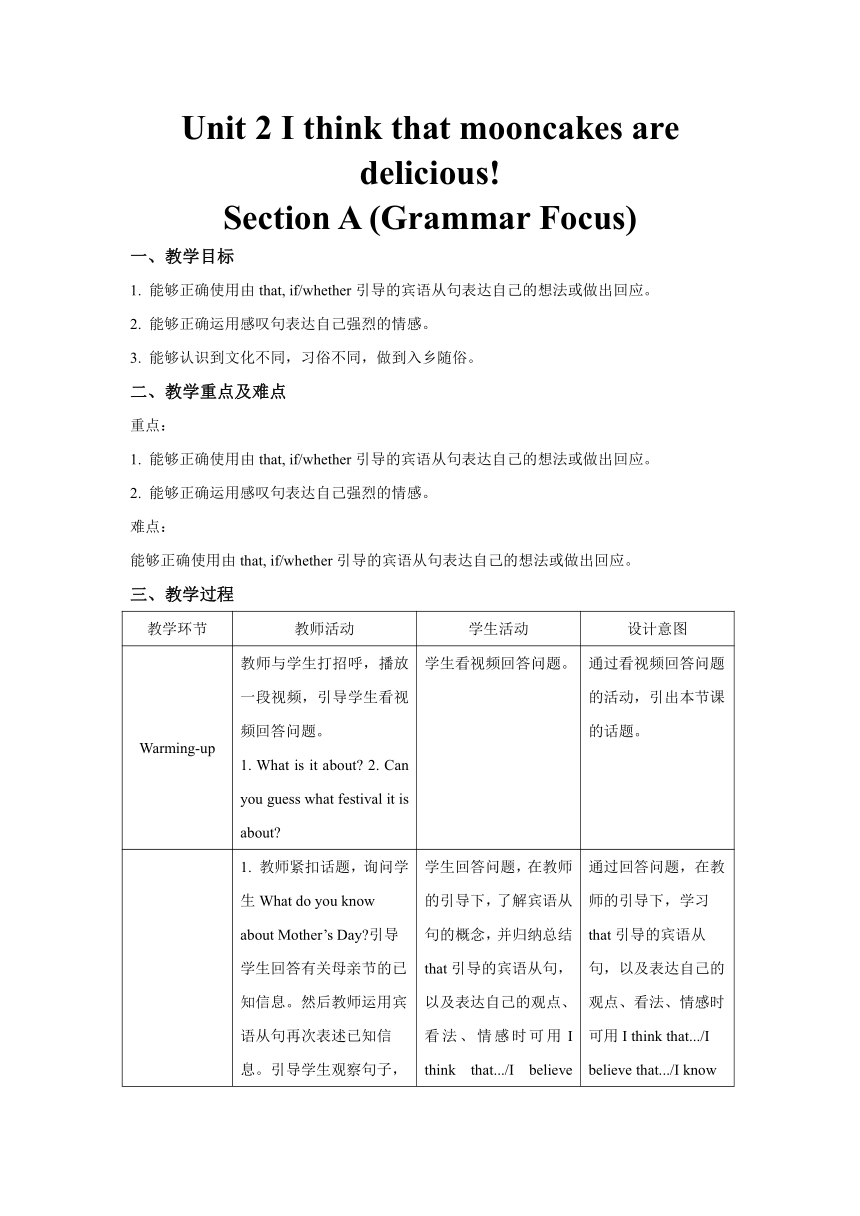 Unit 2 I think that mooncakes are delicious!
Section A (Grammar Focus)

一、教学目标

1. 能够正确使用由 that, if/whether 引导的宾语从句表达自己的想法或做出回应。

2. 能够正确运用感叹句表达自己强烈的情感。

3. 能够认识到文化不同，习俗不同，做到入乡随俗。

二、教学重点及难点

重点：

1. 能够正确使用由 that, if/whether 引导的宾语从句表达自己的想法或做出回应。

2. 能够正确运用感叹句表达自己强烈的情感。

难点：

能够正确使用由 that, if/whether 引导的宾语从句表达自己的想法或做出回应。

三、教学过程

| 教学环节 | 教师活动 | 学生活动 | 设计意图 |
|---|---|---|---|
| Warming-up | 教师与学生打招呼，播放一段视频，引导学生看视频回答问题。 1. What is it about? 2. Can you guess what festival it is about? | 学生看视频回答问题。 | 通过看视频回答问题的活动，引出本节课的话题。 |
| | 1. 教师紧扣话题，询问学生 What do you know about Mother’s Day?引导学生回答有关母亲节的已知信息。然后教师运用宾语从句再次表述已知信息。引导学生观察句子， | 学生回答问题，在教师的引导下，了解宾语从句的概念，并归纳总结 that 引导的宾语从句，以及表达自己的观点、看法、情感时可用 I think that.../I believe | 通过回答问题，在教师的引导下，学习 that 引导的宾语从句，以及表达自己的观点、看法、情感时可用 I think that.../I believe that.../I know |